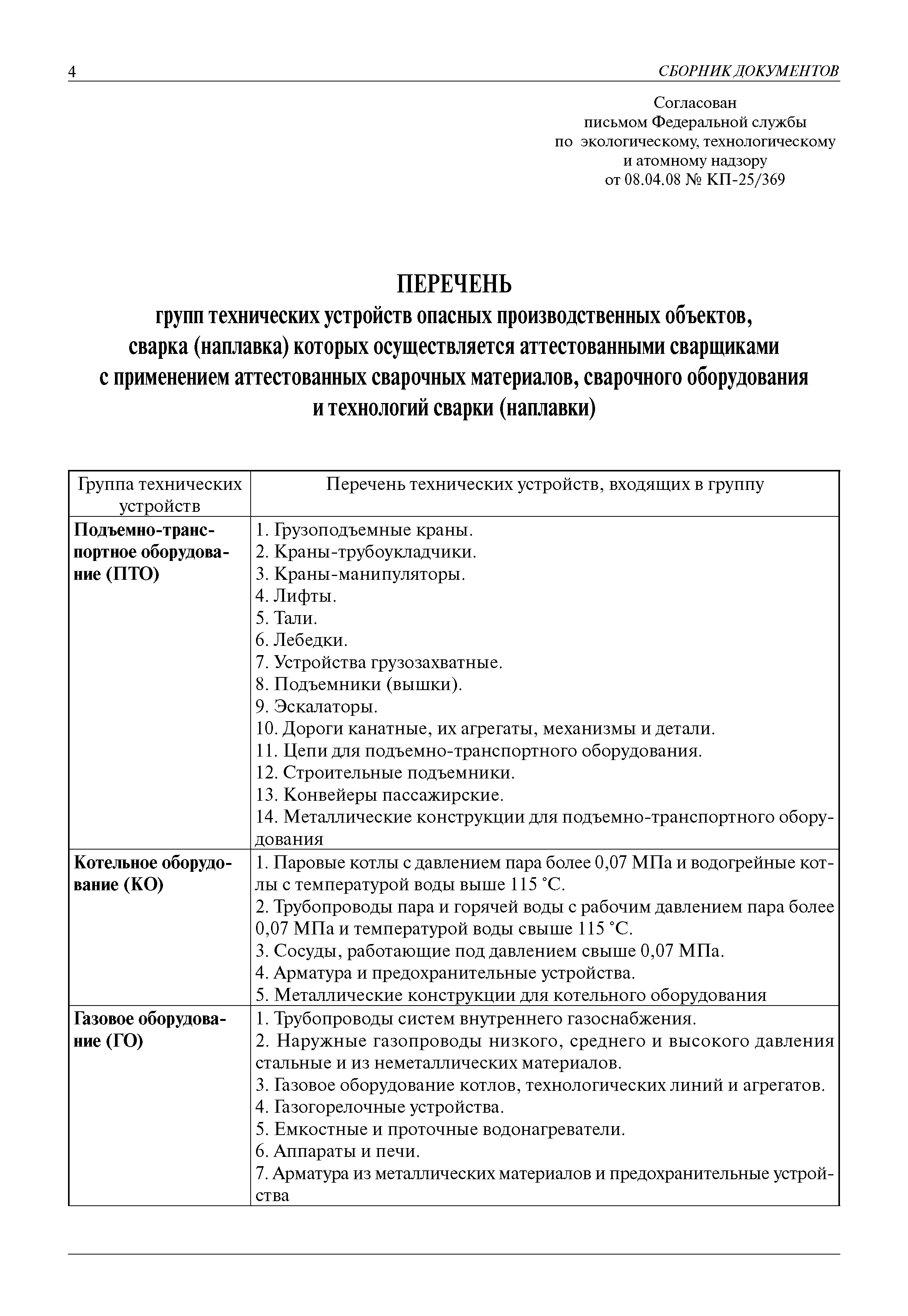 4 СБОРНИК ДОКУМЕНТОВ

Согласован
письмом Федеральной службы
по экологическому, технологическому
и атомному надзору
от 08.04.08 № КП-25/369

ПЕРЕЧЕНЬ
групп технических устройств опасных производственных объектов, сварка (наплавка) которых осуществляется аттестованными сварщиками с применением аттестованных сварочных материалов, сварочного оборудования и технологий сварки (наплавки)

| Группа технических устройств | Перечень технических устройств, входящих в группу |
|---|---|
| Подъемно-транспортное оборудование (ПТО) | 1. Грузоподъемные краны.<br>2. Краны-трубоукладчики.<br>3. Краны-манипуляторы.<br>4. Лифты.<br>5. Тали.<br>6. Лебедки.<br>7. Устройства грузозахватные.<br>8. Подъемники (вышки).<br>9. Эскалаторы.<br>10. Дороги канатные, их агрегаты, механизмы и детали.<br>11. Цепи для подъемно-транспортного оборудования.<br>12. Строительные подъемники.<br>13. Конвейеры пассажирские.<br>14. Металлические конструкции для подъемно-транспортного оборудования |
| Котельное оборудование (КО) | 1. Паровые котлы с давлением пара более 0,07 МПа и водогрейные котлы с температурой воды выше 115 °С.<br>2. Трубопроводы пара и горячей воды с рабочим давлением пара более 0,07 МПа и температурой воды свыше 115 °С.<br>3. Сосуды, работающие под давлением свыше 0,07 МПа.<br>4. Арматура и предохранительные устройства.<br>5. Металлические конструкции для котельного оборудования |
| Газовое оборудование (ГО) | 1. Трубопроводы систем внутреннего газоснабжения.<br>2. Наружные газопроводы низкого, среднего и высокого давления стальные и из неметаллических материалов.<br>3. Газовое оборудование котлов, технологических линий и агрегатов.<br>4. Газогорелочные устройства.<br>5. Емкостные и проточные водонагреватели.<br>6. Аппараты и печи.<br>7. Арматура из металлических материалов и предохранительные устройства |